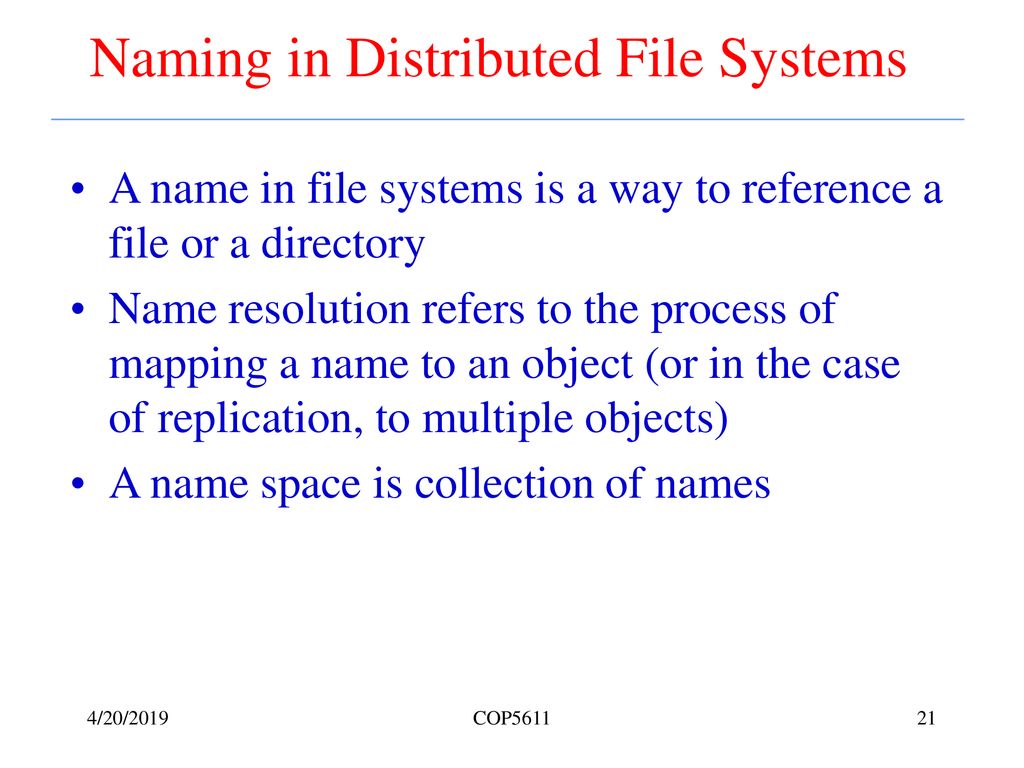 Naming in Distributed File Systems

• A name in file systems is a way to reference a file or a directory
• Name resolution refers to the process of mapping a name to an object (or in the case of replication, to multiple objects)
• A name space is collection of names

4/20/2019 COP5611 21